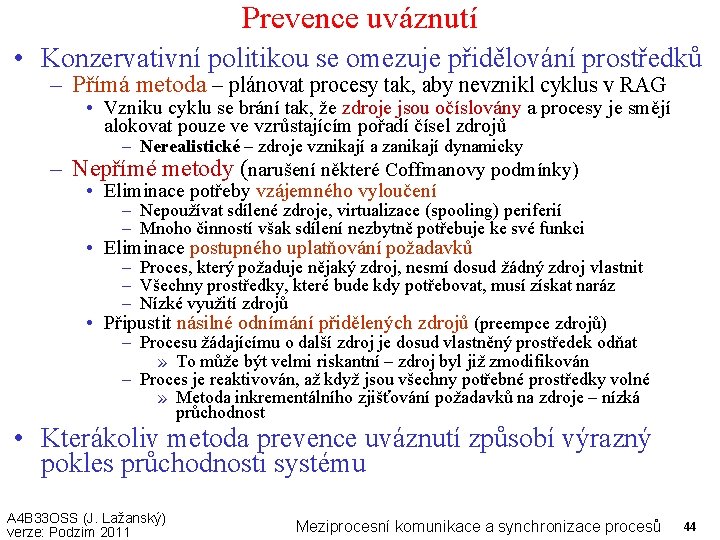 Prevence uváznutí

• Konzervativní politikou se omezuje přidělování prostředků
– Přímá metoda – plánovat procesy tak, aby nevznikl cyklus v RAG
• Vzniku cyklu se brání tak, že zdroje jsou očíslovány a procesy je smějí alokovat pouze ve vzrůstajícím pořadí čísel zdrojů
– Nerealistické – zdroje vznikají a zanikají dynamicky
– Nepřímé metody (narušení některé Coffmanovy podmínky)
• Eliminace potřeby vzájemného vyloučení
– Nepoužívat sdílené zdroje, virtualizace (spooling) periferií
– Mnoho činností však sdílení nezbytně potřebuje ke své funkci
• Eliminace postupného uplatňování požadavků
– Proces, který požaduje nějaký zdroj, nesmí dosud žádný zdroj vlastnit
– Všechny prostředky, které bude kdy potřebovat, musí získat naráz
– Nízké využití zdrojů
• Připustit násilné odnímání přidělených zdrojů (preempce zdrojů)
– Procesu žádajícímu o další zdroj je dosud vlastněný prostředek odňat
» To může být velmi riskantní – zdroj byl již zmodifikován
– Proces je reaktivován, až když jsou všechny potřebné prostředky volné
» Metoda inkrementálního zjišťování požadavků na zdroje – nízká průchodnost
• Kterákoliv metoda prevence uváznutí způsobí výrazný pokles průchodnosti systému

A4B33OSS (J. Lažanský)
verze: Podzim 2011
Meziprocesní komunikace a synchronizace procesů
44